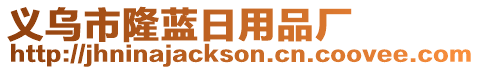 义乌市隆蓝日用品厂
http://jhninajackson.cn.coovee.com